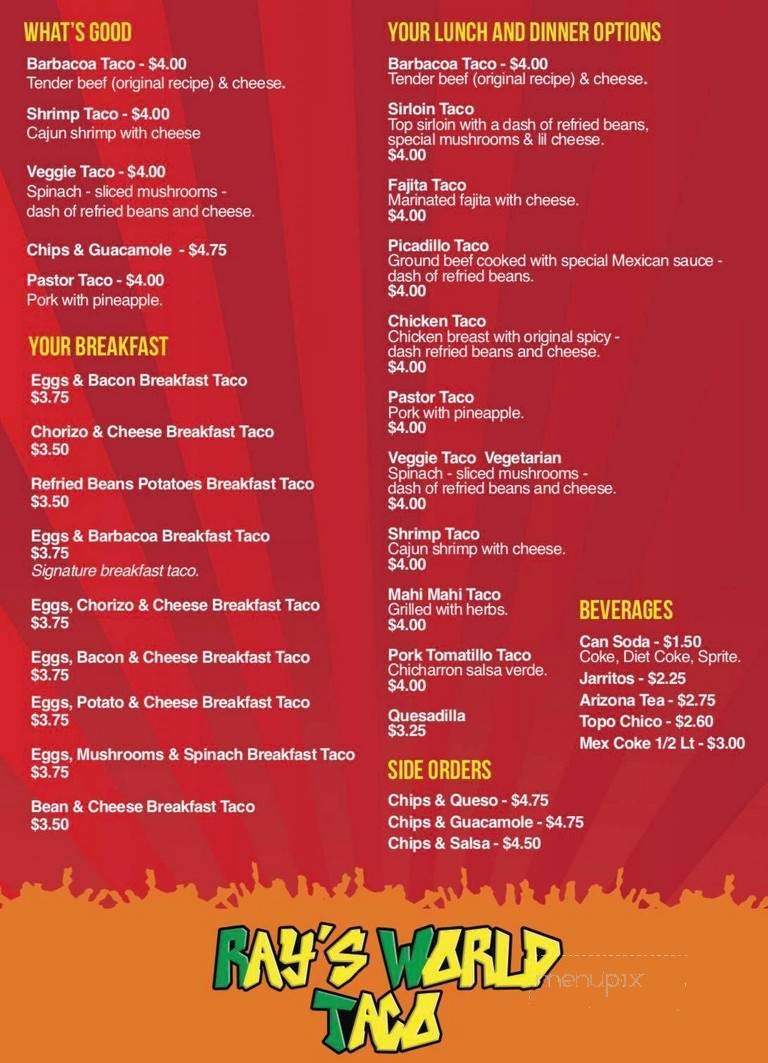 WHAT'S GOOD

Barbacoa Taco - $4.00
Tender beef (original recipe) & cheese.

Shrimp Taco - $4.00
Cajun shrimp with cheese

Veggie Taco - $4.00
Spinach - sliced mushrooms - dash of refried beans and cheese.

Chips & Guacamole - $4.75

Pastor Taco - $4.00
Pork with pineapple.

YOUR BREAKFAST

Eggs & Bacon Breakfast Taco
$3.75

Chorizo & Cheese Breakfast Taco
$3.50

Refried Beans Potatoes Breakfast Taco
$3.50

Eggs & Barbacoa Breakfast Taco
$3.75
Signature breakfast taco.

Eggs, Chorizo & Cheese Breakfast Taco
$3.75

Eggs, Bacon & Cheese Breakfast Taco
$3.75

Eggs, Potato & Cheese Breakfast Taco
$3.75

Eggs, Mushrooms & Spinach Breakfast Taco
$3.75

Bean & Cheese Breakfast Taco
$3.50

YOUR LUNCH AND DINNER OPTIONS

Barbacoa Taco - $4.00
Tender beef (original recipe) & cheese.

Sirloin Taco
Top sirloin with a dash of refried beans, special mushrooms & lil cheese.
$4.00

Fajita Taco
Marinated fajita with cheese.
$4.00

Picadillo Taco
Ground beef cooked with special Mexican sauce - dash of refried beans.
$4.00

Chicken Taco
Chicken breast with original spicy - dash refried beans and cheese.
$4.00

Pastor Taco
Pork with pineapple.
$4.00

Veggie Taco Vegetarian
Spinach - sliced mushrooms - dash of refried beans and cheese.
$4.00

Shrimp Taco
Cajun shrimp with cheese.
$4.00

Mahi Mahi Taco
Grilled with herbs.
$4.00

Pork Tomatillo Taco
Chicharron salsa verde.
$4.00

Quesadilla
$3.25

SIDE ORDERS

Chips & Queso - $4.75
Chips & Guacamole - $4.75
Chips & Salsa - $4.50

BEVERAGES

Can Soda - $1.50
Coke, Diet Coke, Sprite.
Jarritos - $2.25
Arizona Tea - $2.75
Topo Chico - $2.60
Mex Coke 1/2 Lt - $3.00

RAY'S WORLD TACO

menupix